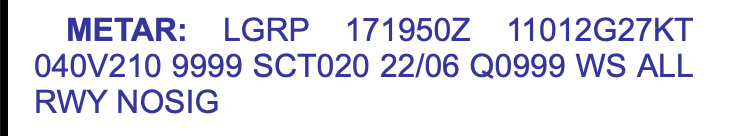 METAR: LGRP 171950Z 11012G27KT 040V210 9999 SCT020 22/06 Q0999 WS ALL RWY NOSIG